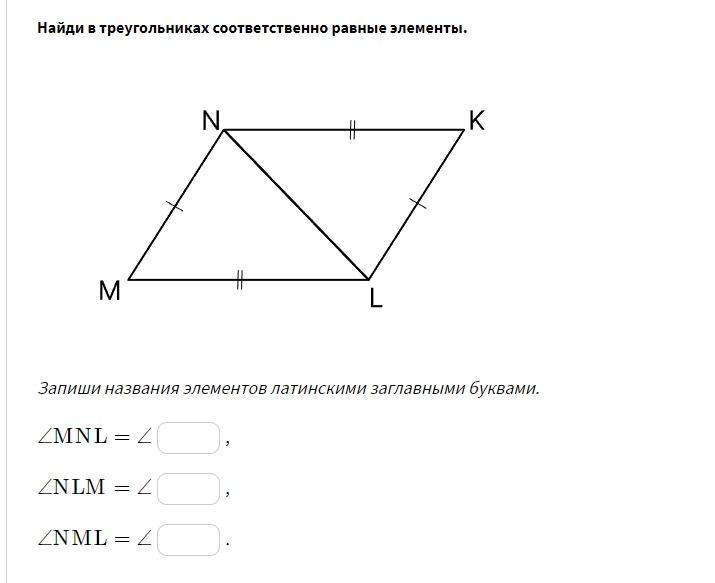 Найди в треугольниках соответственно равные элементы.

N K M L

Запиши названия элементов латинскими заглавными буквами.

$\angle MNL = \angle$ ,

$\angle NLM = \angle$ ,

$\angle NML = \angle$ .